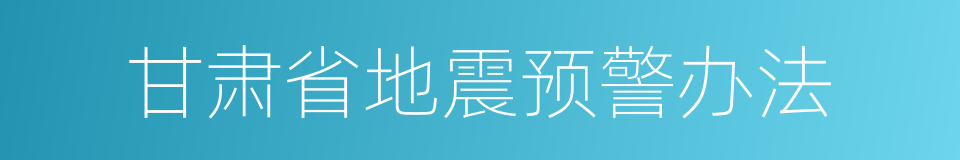 甘肃省地震预警办法